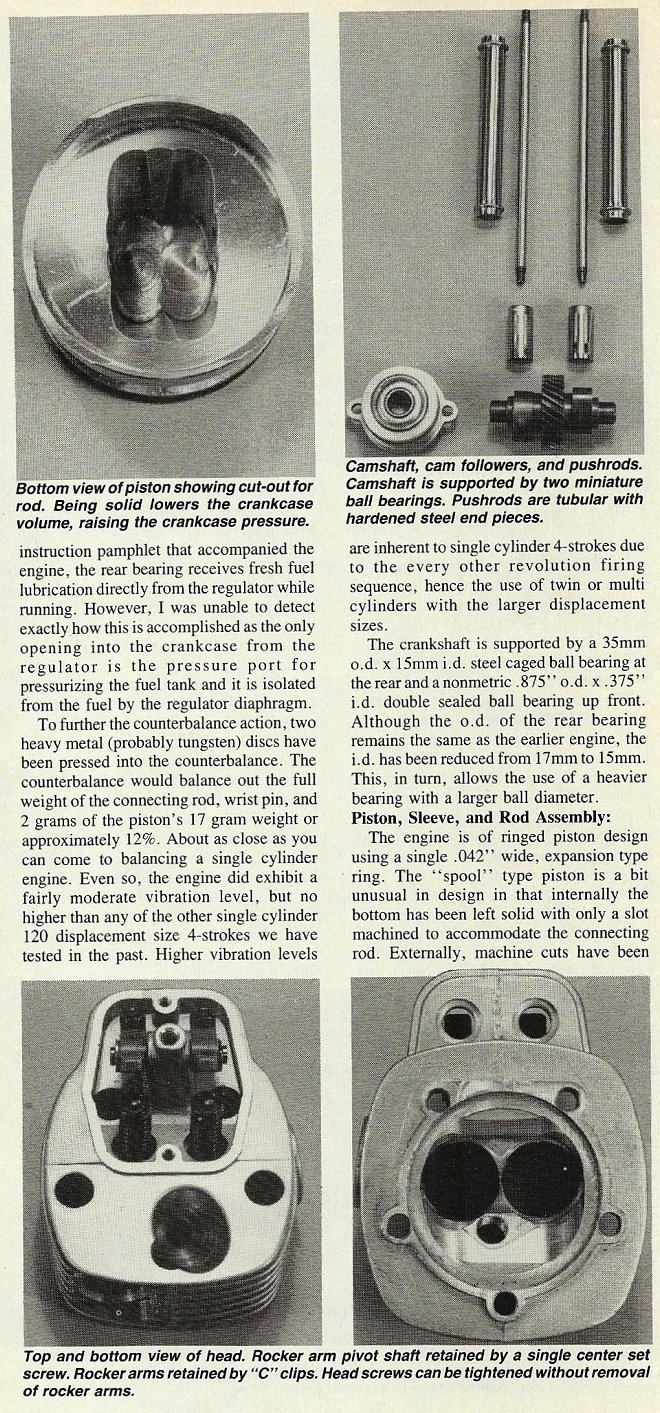 Bottom view of piston showing cut-out for rod. Being solid lowers the crankcase volume, raising the crankcase pressure.

Camshaft, cam followers, and pushrods. Camshaft is supported by two miniature ball bearings. Pushrods are tubular with hardened steel end pieces.

instruction pamphlet that accompanied the engine, the rear bearing receives fresh fuel lubrication directly from the regulator while running. However, I was unable to detect exactly how this is accomplished as the only opening into the crankcase from the regulator is the pressure port for pressurizing the fuel tank and it is isolated from the fuel by the regulator diaphragm.

To further the counterbalance action, two heavy metal (probably tungsten) discs have been pressed into the counterbalance. The counterbalance would balance out the full weight of the connecting rod, wrist pin, and 2 grams of the piston's 17 gram weight or approximately 12%. About as close as you can come to balancing a single cylinder engine. Even so, the engine did exhibit a fairly moderate vibration level, but no higher than any of the other single cylinder 120 displacement size 4-strokes we have tested in the past. Higher vibration levels are inherent to single cylinder 4-strokes due to the every other revolution firing sequence, hence the use of twin or multi cylinders with the larger displacement sizes.

The crankshaft is supported by a 35mm o.d. x 15mm i.d. steel caged ball bearing at the rear and a nonmetric .875'' o.d. x .375'' i.d. double sealed ball bearing up front. Although the o.d. of the rear bearing remains the same as the earlier engine, the i.d. has been reduced from 17mm to 15mm. This, in turn, allows the use of a heavier bearing with a larger ball diameter.

Piston, Sleeve, and Rod Assembly:

The engine is of ringed piston design using a single .042'' wide, expansion type ring. The ''spool'' type piston is a bit unusual in design in that internally the bottom has been left solid with only a slot machined to accommodate the connecting rod. Externally, machine cuts have been

Top and bottom view of head. Rocker arm pivot shaft retained by a single center set screw. Rocker arms retained by "C" clips. Head screws can be tightened without removal of rocker arms.